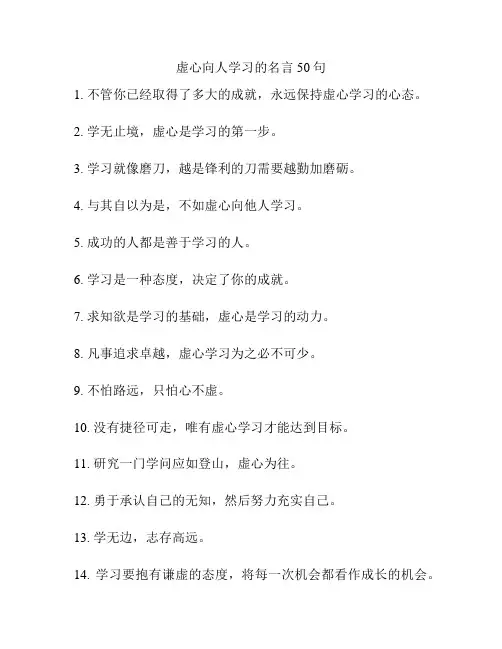 虚心向人学习的名言 50 句

1. 不管你已经取得了多大的成就，永远保持虚心学习的心态。

2. 学无止境，虚心是学习的第一步。

3. 学习就像磨刀，越是锋利的刀需要越勤加磨砺。

4. 与其自以为是，不如虚心向他人学习。

5. 成功的人都是善于学习的人。

6. 学习是一种态度，决定了你的成就。

7. 求知欲是学习的基础，虚心是学习的动力。

8. 凡事追求卓越，虚心学习为之必不可少。

9. 不怕路远，只怕心不虚。

10. 没有捷径可走，唯有虚心学习才能达到目标。

11. 研究一门学问应如登山，虚心为往。

12. 勇于承认自己的无知，然后努力充实自己。

13. 学无边，志存高远。

14. 学习要抱有谦虚的态度，将每一次机会都看作成长的机会。